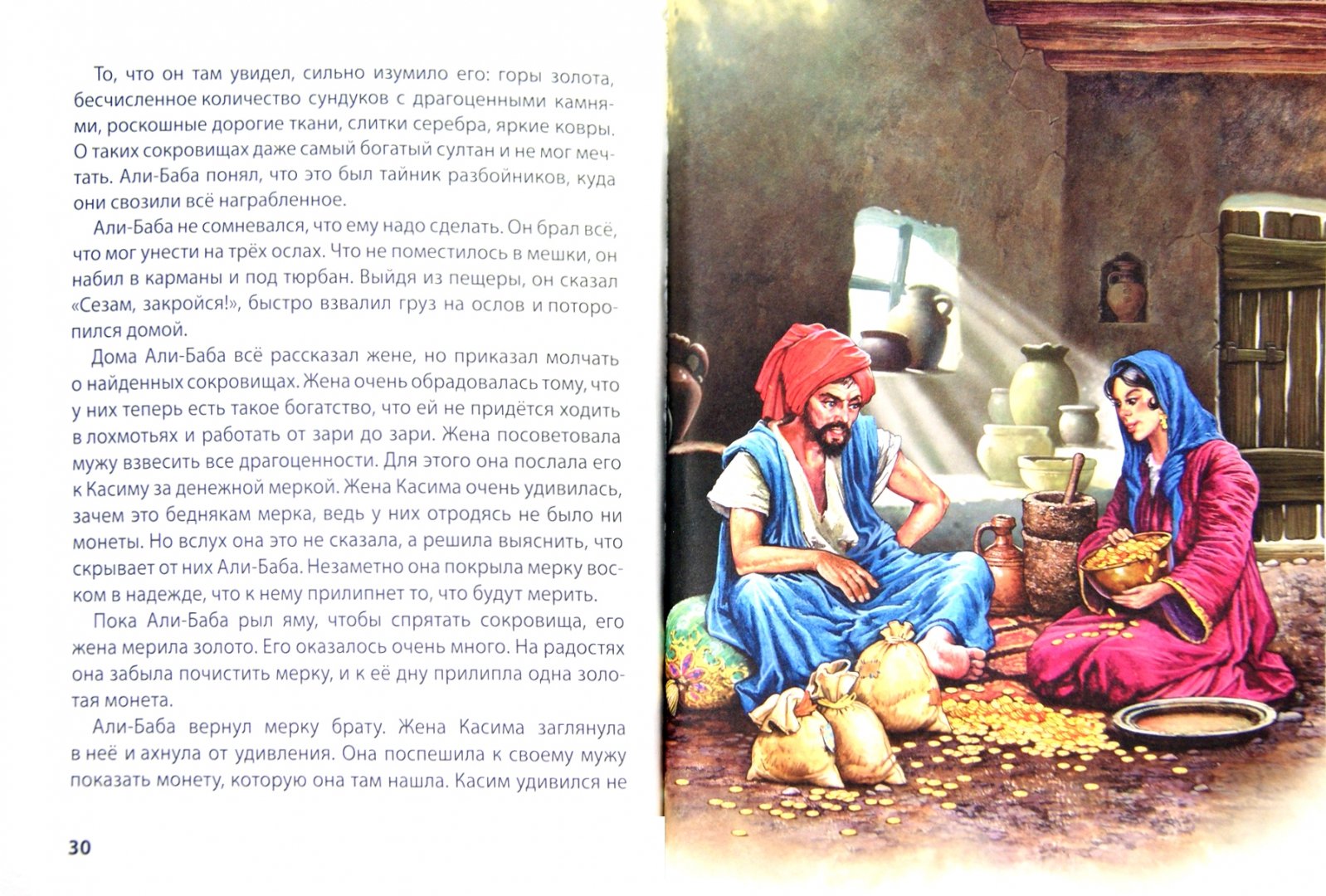 То, что он там увидел, сильно изумило его: горы золота, бесчисленное количество сундуков с драгоценными камнями, роскошные дорогие ткани, слитки серебра, яркие ковры. О таких сокровищах даже самый богатый султан и не мог мечтать. Али-Баба понял, что это был тайник разбойников, куда они свозили всё награбленное.

Али-Баба не сомневался, что ему надо сделать. Он брал всё, что мог унести на трёх ослах. Что не поместилось в мешки, он набил в карманы и под тюрбан. Выйдя из пещеры, он сказал «Сезам, закройся!», быстро взвалил груз на ослов и поторопился домой.

Дома Али-Баба всё рассказал жене, но приказал молчать о найденных сокровищах. Жена очень обрадовалась тому, что у них теперь есть такое богатство, что ей не придётся ходить в лохмотьях и работать от зари до зари. Жена посоветовала мужу взвесить все драгоценности. Для этого она послала его к Касиму за денежной меркой. Жена Касима очень удивилась, зачем это беднякам мерка, ведь у них отродясь не было ни монеты. Но вслух она это не сказала, а решила выяснить, что скрывает от них Али-Баба. Незаметно она покрыла мерку воском в надежде, что к нему прилипнет то, что будут мерить.

Пока Али-Баба рыл яму, чтобы спрятать сокровища, его жена мерила золото. Его оказалось очень много. На радостях она забыла почистить мерку, и к её дну прилипла одна золотая монета.

Али-Баба вернул мерку брату. Жена Касима заглянула в неё и ахнула от удивления. Она поспешила к своему мужу показать монету, которую она там нашла. Касим удивился не

30